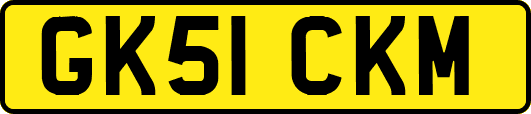 GK51 CKM